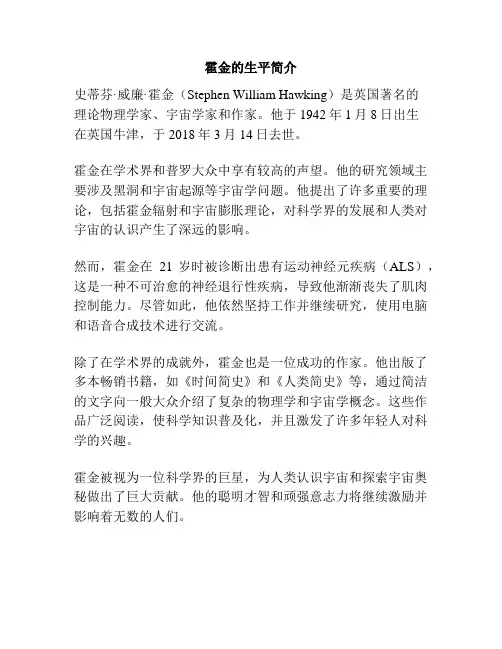 霍金的生平简介

史蒂芬·威廉·霍金（Stephen William Hawking）是英国著名的理论物理学家、宇宙学家和作家。他于 1942 年 1 月 8 日出生在英国牛津，于 2018 年 3 月 14 日去世。

霍金在学术界和普罗大众中享有较高的声望。他的研究领域主要涉及黑洞和宇宙起源等宇宙学问题。他提出了许多重要的理论，包括霍金辐射和宇宙膨胀理论，对科学界的发展和人类对宇宙的认识产生了深远的影响。

然而，霍金在 21 岁时被诊断出患有运动神经元疾病（ALS），这是一种不可治愈的神经退行性疾病，导致他渐渐丧失了肌肉控制能力。尽管如此，他依然坚持工作并继续研究，使用电脑和语音合成技术进行交流。

除了在学术界的成就外，霍金也是一位成功的作家。他出版了多本畅销书籍，如《时间简史》和《人类简史》等，通过简洁的文字向一般大众介绍了复杂的物理学和宇宙学概念。这些作品广泛阅读，使科学知识普及化，并且激发了许多年轻人对科学的兴趣。

霍金被视为一位科学界的巨星，为人类认识宇宙和探索宇宙奥秘做出了巨大贡献。他的聪明才智和顽强意志力将继续激励并影响着无数的人们。